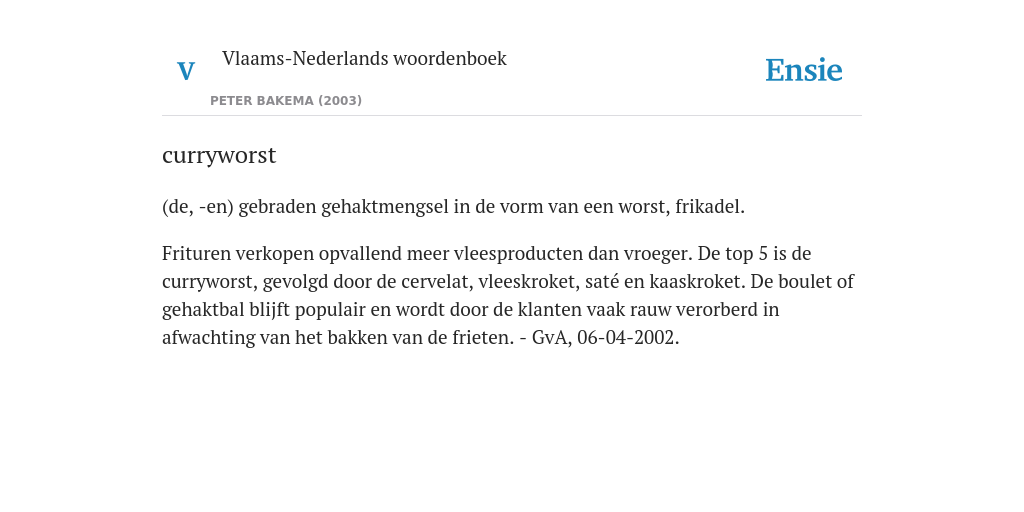 V Vlaams-Nederlands woordenboek

PETER BAKEMA (2003)

Ensie

curryworst

(de, -en) gebraden gehaktmengsel in de vorm van een worst, frikadel.

Frituren verkopen opvallend meer vleesproducten dan vroeger. De top 5 is de curryworst, gevolgd door de cervelat, vleeskroket, saté en kaaskroket. De boulet of gehaktbal blijft populair en wordt door de klanten vaak rauw verorberd in afwachting van het bakken van de frieten. - GvA, 06-04-2002.